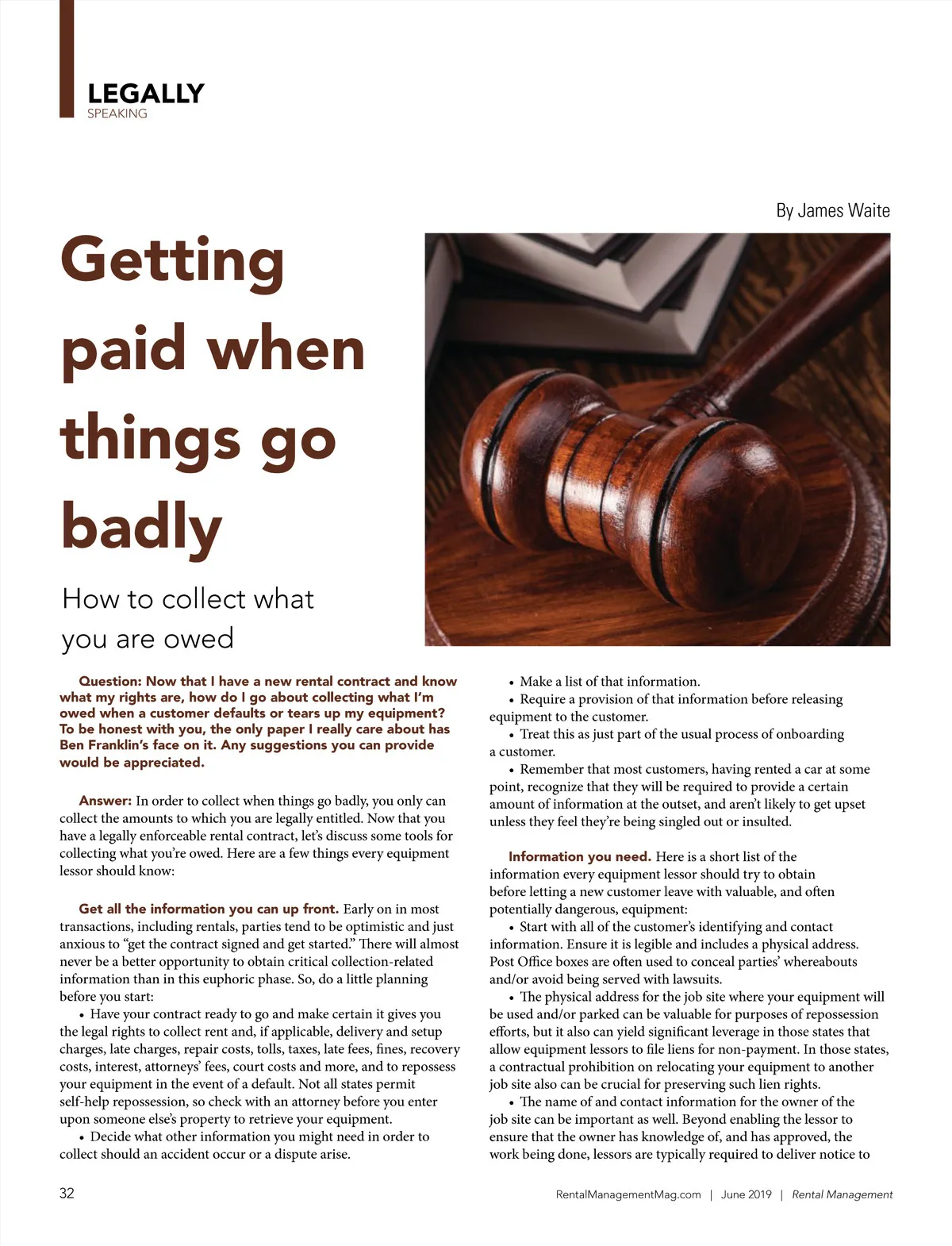 LEGALLY
SPEAKING

By James Waite

Getting paid when things go badly

How to collect what you are owed

Question: Now that I have a new rental contract and know what my rights are, how do I go about collecting what I'm owed when a customer defaults or tears up my equipment? To be honest with you, the only paper I really care about has Ben Franklin's face on it. Any suggestions you can provide would be appreciated.

Answer: In order to collect when things go badly, you only can collect the amounts to which you are legally entitled. Now that you have a legally enforceable rental contract, let's discuss some tools for collecting what you're owed. Here are a few things every equipment lessor should know:

Get all the information you can up front. Early on in most transactions, including rentals, parties tend to be optimistic and just anxious to "get the contract signed and get started." There will almost never be a better opportunity to obtain critical collection-related information than in this euphoric phase. So, do a little planning before you start:
• Have your contract ready to go and make certain it gives you the legal rights to collect rent and, if applicable, delivery and setup charges, late charges, repair costs, tolls, taxes, late fees, fines, recovery costs, interest, attorneys' fees, court costs and more, and to repossess your equipment in the event of a default. Not all states permit self-help repossession, so check with an attorney before you enter upon someone else's property to retrieve your equipment.
• Decide what other information you might need in order to collect should an accident occur or a dispute arise.

• Make a list of that information.
• Require a provision of that information before releasing equipment to the customer.
• Treat this as just part of the usual process of onboarding a customer.
• Remember that most customers, having rented a car at some point, recognize that they will be required to provide a certain amount of information at the outset, and aren't likely to get upset unless they feel they're being singled out or insulted.

Information you need. Here is a short list of the information every equipment lessor should try to obtain before letting a new customer leave with valuable, and often potentially dangerous, equipment:
• Start with all of the customer's identifying and contact information. Ensure it is legible and includes a physical address. Post Office boxes are often used to conceal parties' whereabouts and/or avoid being served with lawsuits.
• The physical address for the job site where your equipment will be used and/or parked can be valuable for purposes of repossession efforts, but it also can yield significant leverage in those states that allow equipment lessors to file liens for non-payment. In those states, a contractual prohibition on relocating your equipment to another job site also can be crucial for preserving such lien rights.
• The name of and contact information for the owner of the job site can be important as well. Beyond enabling the lessor to ensure that the owner has knowledge of, and has approved, the work being done, lessors are typically required to deliver notice to

32

RentalManagementMag.com | June 2019 | Rental Management